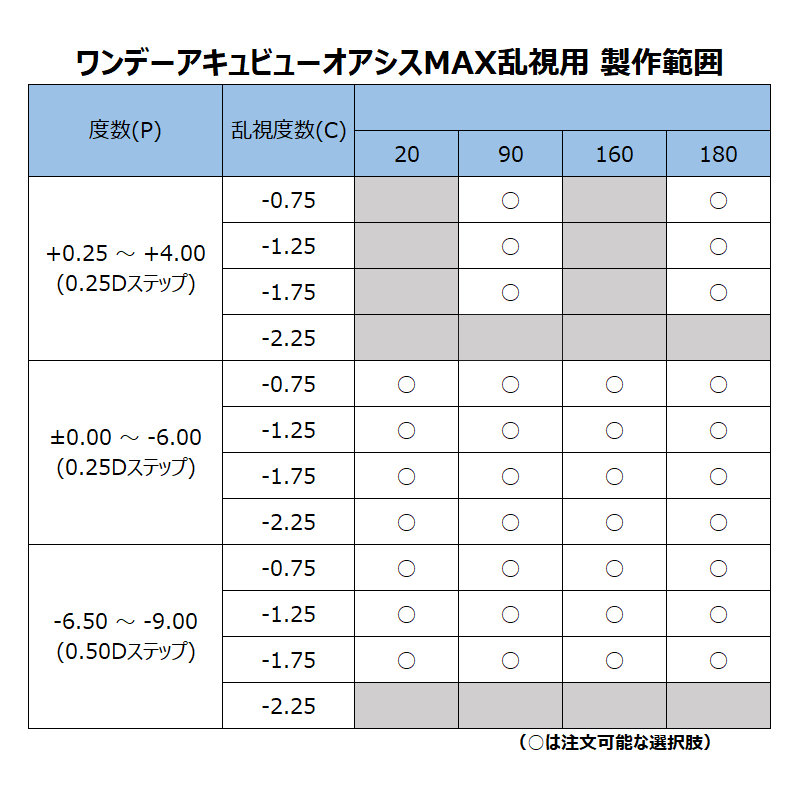 ワンデーアキュビューオアシスMAX乱視用 製作範囲

| 度数(P) | 乱視度数(C) | 20 | 90 | 160 | 180 |
|---|---|---|---|---|---|
| +0.25 ～ +4.00 (0.25Dステップ) | -0.75 | | ○ | | ○ |
| | -1.25 | | ○ | | ○ |
| | -1.75 | | ○ | | ○ |
| | -2.25 | | | | |
| ±0.00 ～ -6.00 (0.25Dステップ) | -0.75 | ○ | ○ | ○ | ○ |
| | -1.25 | ○ | ○ | ○ | ○ |
| | -1.75 | ○ | ○ | ○ | ○ |
| | -2.25 | ○ | ○ | ○ | ○ |
| -6.50 ～ -9.00 (0.50Dステップ) | -0.75 | ○ | ○ | ○ | ○ |
| | -1.25 | ○ | ○ | ○ | ○ |
| | -1.75 | ○ | ○ | ○ | ○ |
| | -2.25 | | | | |

（○は注文可能な選択肢）